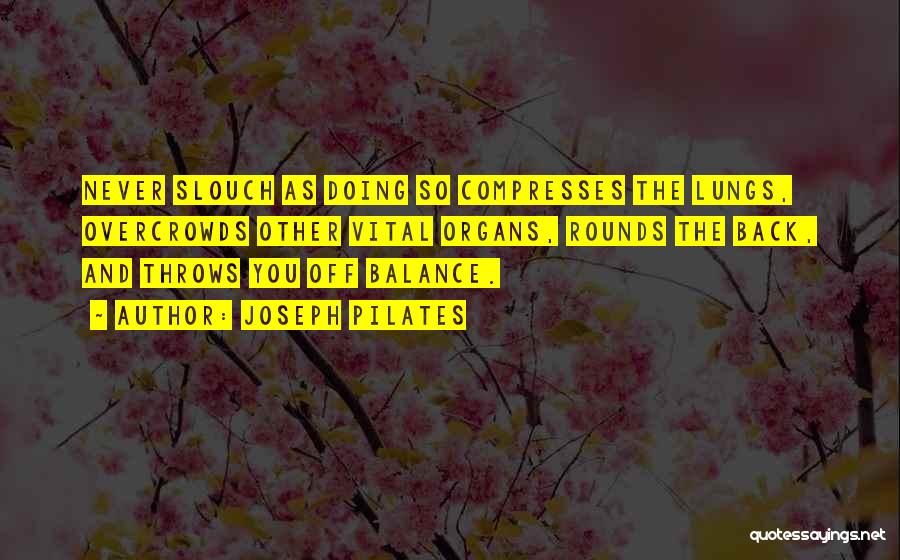 NEVER SLOUCH AS DOING SO COMPRESSES THE LUNGS, OVERCROWDS OTHER VITAL ORGANS, ROUNDS THE BACK, AND THROWS YOU OFF BALANCE.

~ AUTHOR: JOSEPH PILATES

quotessayings.net